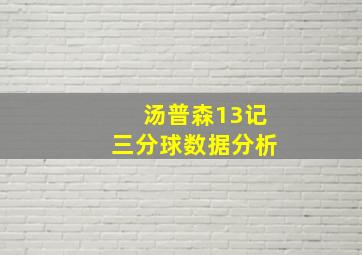 汤普森13记
三分球数据分析